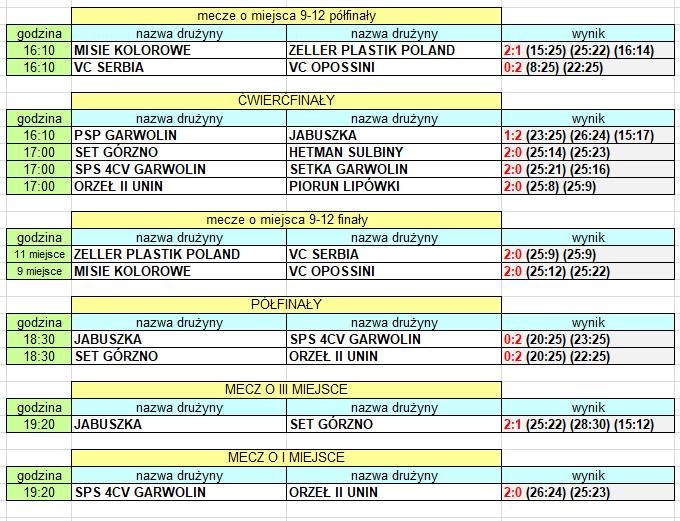 mecze o miejsca 9-12 półfinały

| godzina | nazwa drużyny | nazwa drużyny | wynik |
|---|---|---|---|
| 16:10 | MISIE KOLOROWE | ZELLER PLASTIK POLAND | 2:1 (15:25) (25:22) (16:14) |
| 16:10 | VC SERBIA | VC OPOSSINI | 0:2 (8:25) (22:25) |

CWIERĆFINAŁY

| godzina | nazwa drużyny | nazwa drużyny | wynik |
|---|---|---|---|
| 16:10 | PSP GARWOLIN | JABUSZKA | 1:2 (23:25) (26:24) (15:17) |
| 17:00 | SET GÓRZNO | HETMAN SULBINY | 2:0 (25:14) (25:23) |
| 17:00 | SPS 4CV GARWOLIN | SETKA GARWOLIN | 2:0 (25:21) (25:16) |
| 17:00 | ORZEŁ II UNIN | PIORUN LIPÓWKI | 2:0 (25:8) (25:9) |

mecze o miejsca 9-12 finały

| godzina | nazwa drużyny | nazwa drużyny | wynik |
|---|---|---|---|
| 11 miejsce | ZELLER PLASTIK POLAND | VC SERBIA | 2:0 (25:9) (25:9) |
| 9 miejsce | MISIE KOLOROWE | VC OPOSSINI | 2:0 (25:12) (25:22) |

PÓŁFINAŁY

| godzina | nazwa drużyny | nazwa drużyny | wynik |
|---|---|---|---|
| 18:30 | JABUSZKA | SPS 4CV GARWOLIN | 0:2 (20:25) (23:25) |
| 18:30 | SET GÓRZNO | ORZEŁ II UNIN | 0:2 (20:25) (22:25) |

MECZ O III MIEJSCE

| godzina | nazwa drużyny | nazwa drużyny | wynik |
|---|---|---|---|
| 19:20 | JABUSZKA | SET GÓRZNO | 2:1 (25:22) (28:30) (15:12) |

MECZ O I MIEJSCE

| godzina | nazwa drużyny | nazwa drużyny | wynik |
|---|---|---|---|
| 19:20 | SPS 4CV GARWOLIN | ORZEŁ II UNIN | 2:0 (26:24) (25:23) |